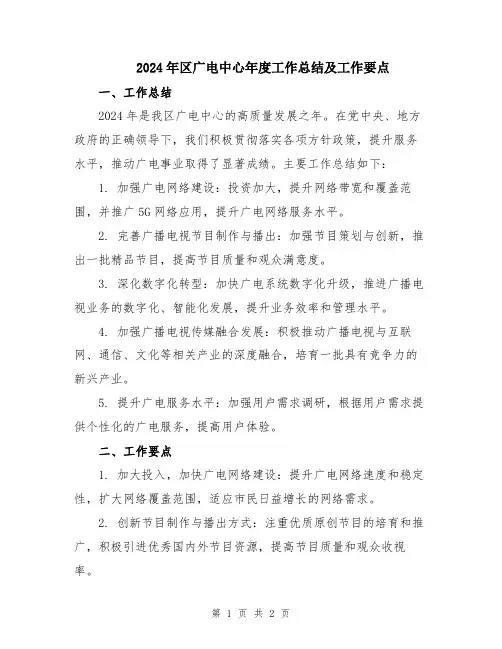 2024年区广电中心年度工作总结及工作要点

一、工作总结

2024年是我区广电中心的高质量发展之年。在党中央、地方政府的正确领导下，我们积极贯彻落实各项方针政策，提升服务水平，推动广电事业取得了显著成绩。主要工作总结如下：

1. 加强广电网络建设：投资加大，提升网络带宽和覆盖范围，并推广5G网络应用，提升广电网络服务水平。

2. 完善广播电视节目制作与播出：加强节目策划与创新，推出一批精品节目，提高节目质量和观众满意度。

3. 深化数字化转型：加快广电系统数字化升级，推进广播电视业务的数字化、智能化发展，提升业务效率和管理水平。

4. 加强广播电视传媒融合发展：积极推动广播电视与互联网、通信、文化等相关产业的深度融合，培育一批具有竞争力的新兴产业。

5. 提升广电服务水平：加强用户需求调研，根据用户需求提供个性化的广电服务，提高用户体验。

二、工作要点

1. 加大投入，加快广电网络建设：提升广电网络速度和稳定性，扩大网络覆盖范围，适应市民日益增长的网络需求。

2. 创新节目制作与播出方式：注重优质原创节目的培育和推广，积极引进优秀国内外节目资源，提高节目质量和观众收视率。

第 1 页 共 2 页